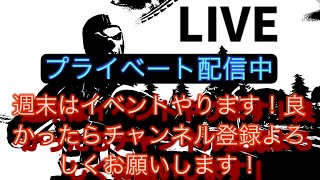 LIVE

プライベート配信中

週末はイベントやります！良かったらチャンネル登録よろしくお願いします！